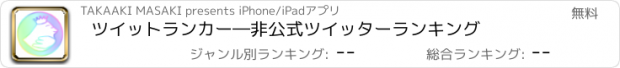 TAKAAKI MASAKI presents iPhone/iPadアプリ

無料

ツイットランカー―非公式ツイッターランキング

ジャンル別ランキング: --

総合ランキング: --